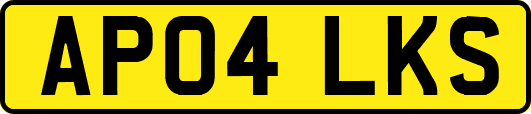 AP04 LKS